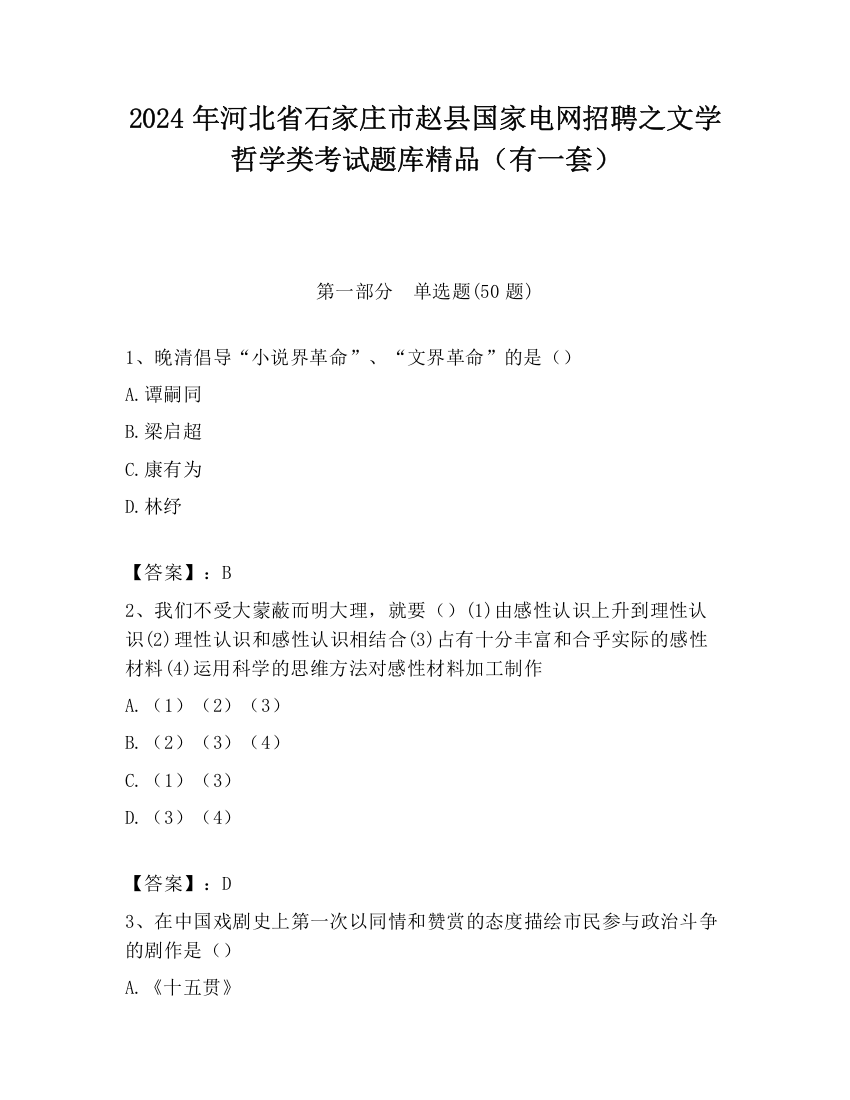 2024 年河北省石家庄市赵县国家电网招聘之文学哲学类考试题库精品（有一套）

第一部分　单选题(50 题)

1、晚清倡导“小说界革命”、“文界革命”的是（）

A.谭嗣同

B.梁启超

C.康有为

D.林纾

【答案】：B

2、我们不受大蒙蔽而明大理，就要（）(1)由感性认识上升到理性认识(2)理性认识和感性认识相结合(3)占有十分丰富和合乎实际的感性材料(4)运用科学的思维方法对感性材料加工制作

A.（1）（2）（3）

B.（2）（3）（4）

C.（1）（3）

D.（3）（4）

【答案】：D

3、在中国戏剧史上第一次以同情和赞赏的态度描绘市民参与政治斗争的剧作是（）

A.《十五贯》